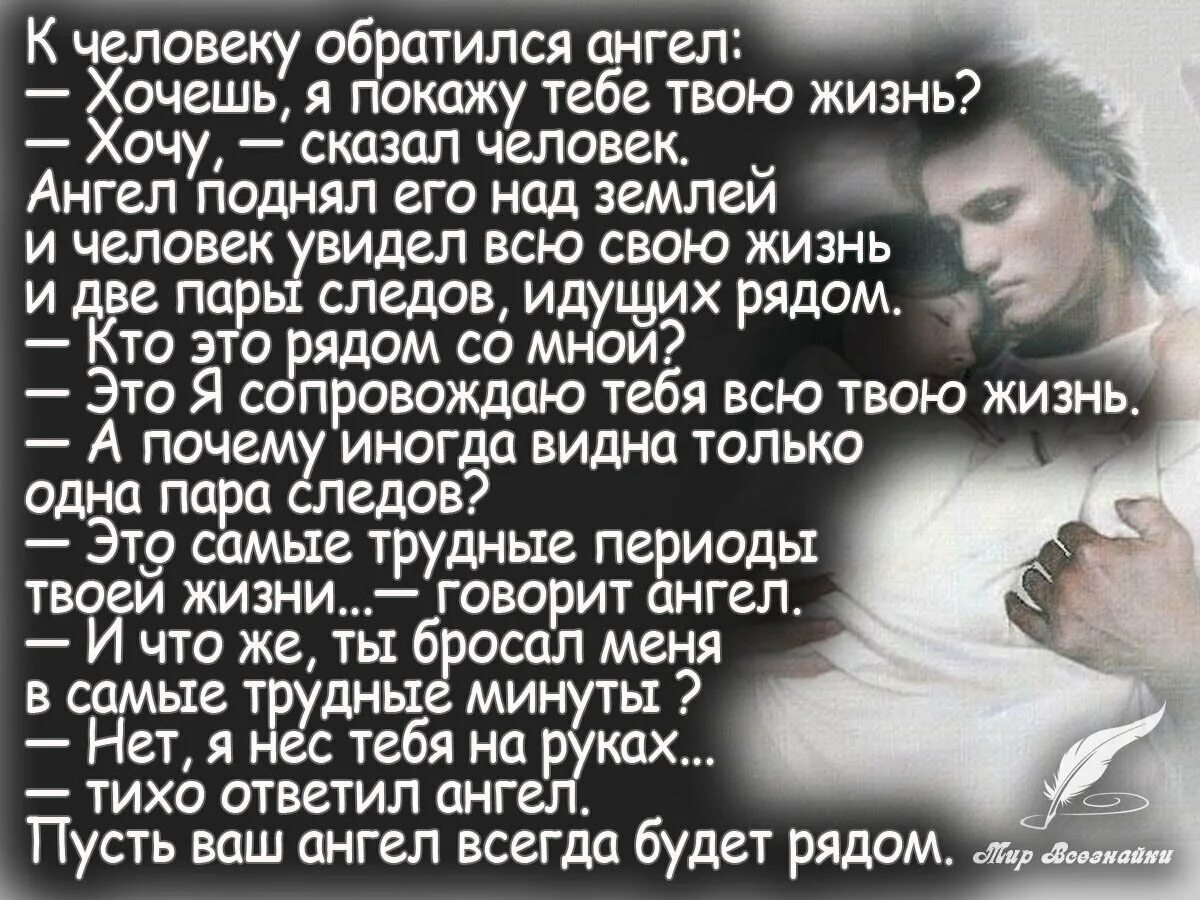 К человеку обратился ангел:
— Хочешь, я покажу тебе твою жизнь?
— Хочу, — сказал человек.
Ангел поднял его над землей
и человек увидел всю свою жизнь
и две пары следов, идущих рядом.
— Кто это рядом со мной?
— Это Я сопровождаю тебя всю твою жизнь.
— А почему иногда видна только
одна пара следов?
— Это самые трудные периоды
твоей жизни...— говорит ангел.
— И что же, ты бросал меня
в самые трудные минуты ?
— Нет, я нес тебя на руках...
— тихо ответил ангел.
Пусть ваш ангел всегда будет рядом.

Мир Всезнайки